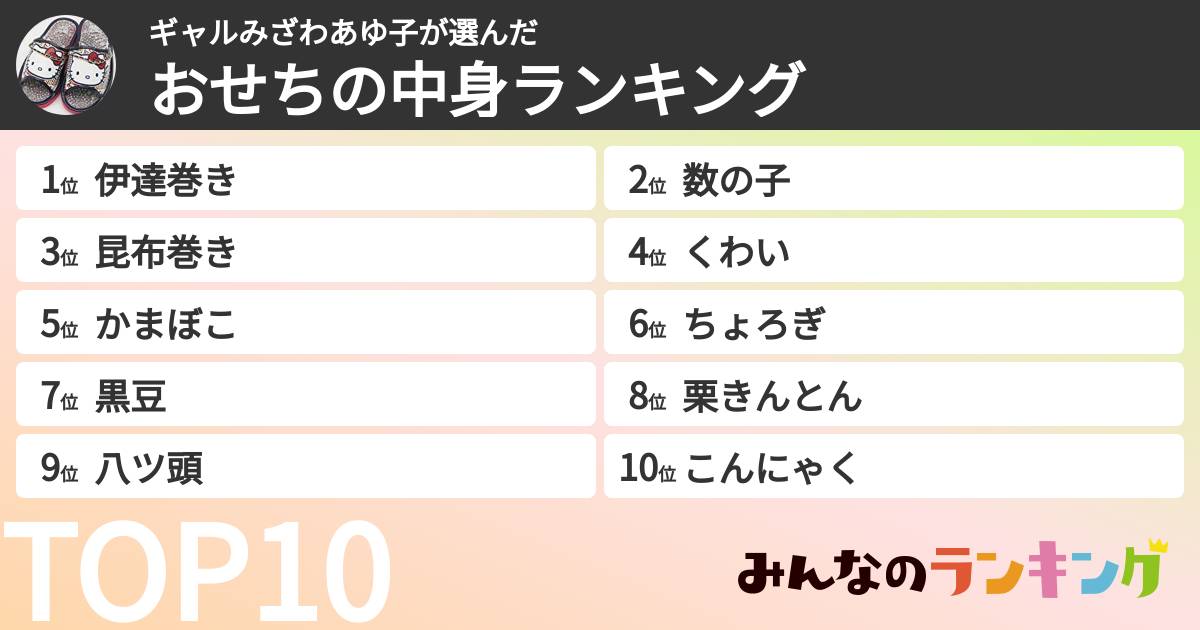 ギャルみざわあゆ子が選んだ
おせちの中身ランキング

1位 伊達巻き
2位 数の子
3位 昆布巻き
4位 くわい
5位 かまぼこ
6位 ちょろぎ
7位 黒豆
8位 栗きんとん
9位 八ツ頭
10位 こんにゃく

TOP10

みんなのランキング